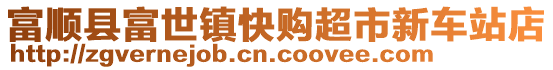 富顺县富世镇快购超市新车站店
http://zgvernejob.cn.coovee.com